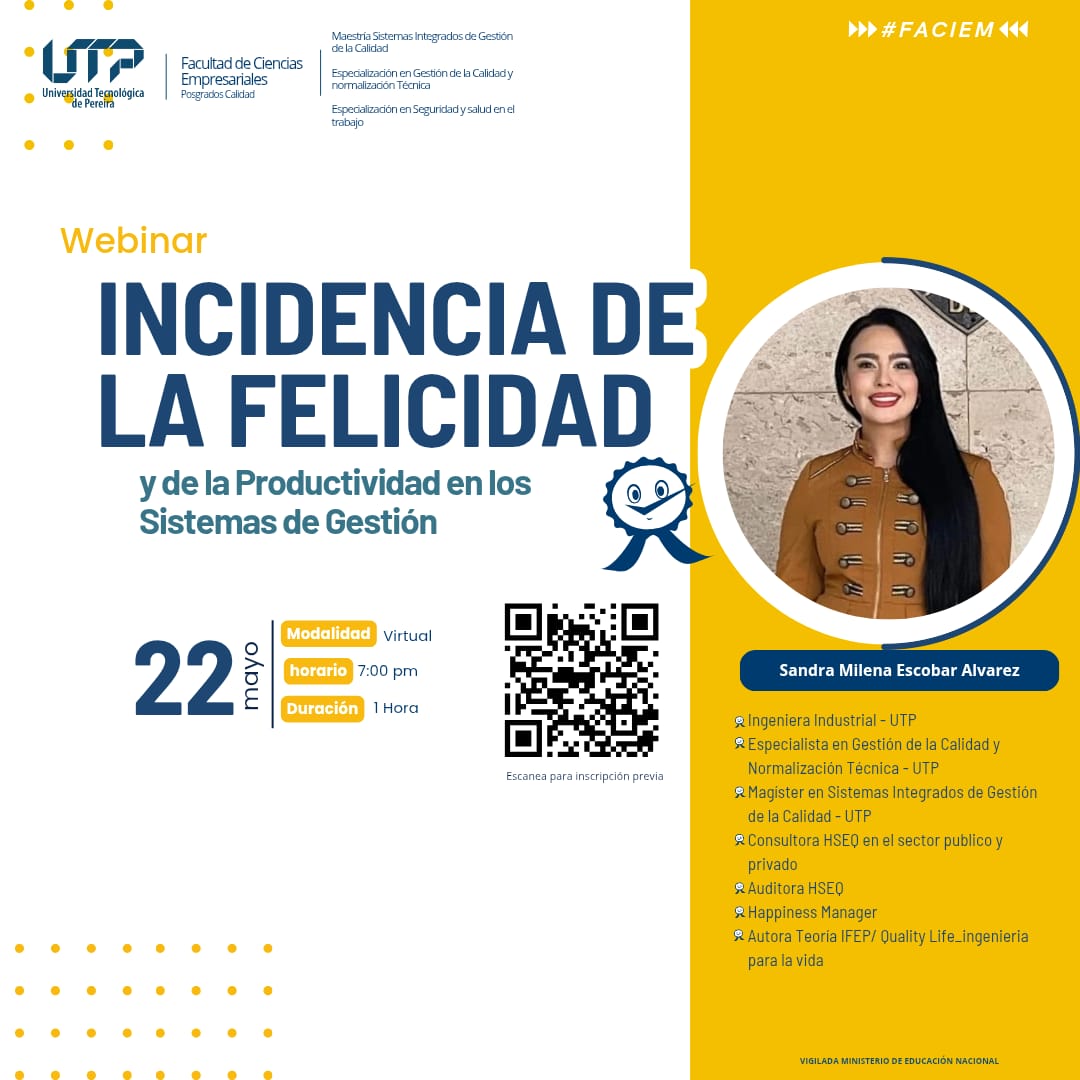 UTP
Universidad Tecnológica de Pereira

Facultad de Ciencias Empresariales
Posgrados Calidad

Maestría Sistemas Integrados de Gestión de la Calidad

Especialización en Gestión de la Calidad y normalización Técnica

Especialización en Seguridad y salud en el trabajo

#FACIEM

Webinar

INCIDENCIA DE LA FELICIDAD

y de la Productividad en los Sistemas de Gestión

22 mayo

Modalidad Virtual
horario 7:00 pm
Duración 1 Hora

Escanea para inscripción previa

Sandra Milena Escobar Alvarez

Ingeniera Industrial - UTP
Especialista en Gestión de la Calidad y Normalización Técnica - UTP
Magister en Sistemas Integrados de Gestión de la Calidad - UTP
Consultora HSEQ en el sector publico y privado
Auditora HSEQ
Happiness Manager
Autora Teoría IFEP/ Quality Life_ingenieria para la vida

VIGILADA MINISTERIO DE EDUCACIÓN NACIONAL